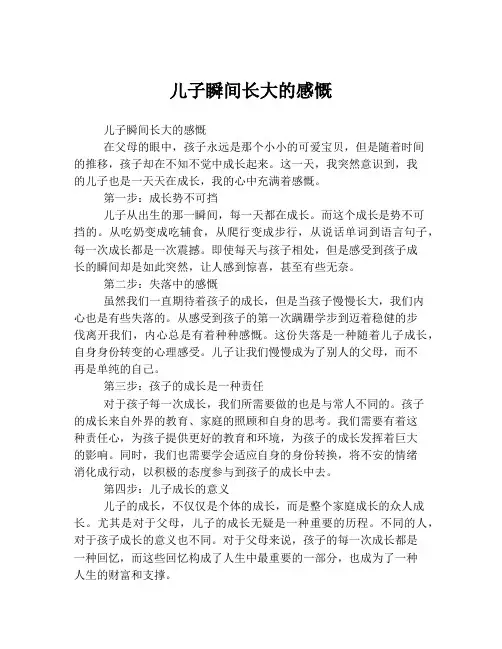 儿子瞬间长大的感慨

儿子瞬间长大的感慨

在父母的眼中，孩子永远是那个小小的可爱宝贝，但是随着时间的推移，孩子却在不知不觉中成长起来。这一天，我突然意识到，我的儿子也是一天天在成长，我的心中充满着感慨。

第一步：成长势不可挡

儿子从出生的那一瞬间，每一天都在成长。而这个成长是势不可挡的。从吃奶变成吃辅食，从爬行变成步行，从说话单词到语言句子，每一次成长都是一次震撼。即使每天与孩子相处，但是感受到孩子成长的瞬间却是如此突然，让人感到惊喜，甚至有些无奈。

第二步：失落中的感慨

虽然我们一直期待着孩子的成长，但是当孩子慢慢长大，我们内心也是有些失落的。从感受到孩子的第一次蹒跚学步到迈着稳健的步伐离开我们，内心总是有着种种感慨。这份失落是一种随着儿子成长，自身身份转变的心理感受。儿子让我们慢慢成为了别人的父母，而不再是单纯的自己。

第三步：孩子的成长是一种责任

对于孩子每一次成长，我们所需要做的也是与常人不同的。孩子的成长来自外界的教育、家庭的照顾和自身的思考。我们需要有着这种责任心，为孩子提供更好的教育和环境，为孩子的成长发挥着巨大的影响。同时，我们也需要学会适应自身的身份转换，将不安的情绪消化成行动，以积极的态度参与到孩子的成长中去。

第四步：儿子成长的意义

儿子的成长，不仅仅是个体的成长，而是整个家庭成长的众人成长。尤其是对于父母，儿子的成长无疑是一种重要的历程。不同的人，对于孩子成长的意义也不同。对于父母来说，孩子的每一次成长都是一种回忆，而这些回忆构成了人生中最重要的一部分，也成为了一种人生的财富和支撑。